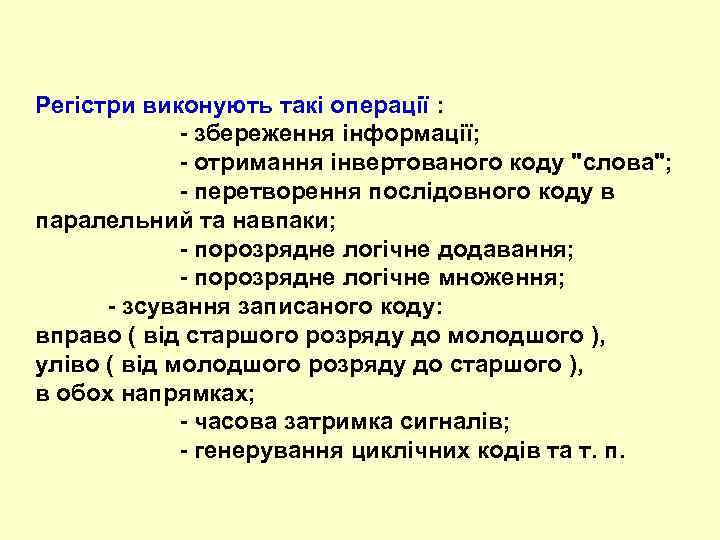 Регістри виконують такі операції :
- збереження інформації;
- отримання інвертованого коду "слова";
- перетворення послідовного коду в паралельний та навпаки;
- порозрядне логічне додавання;
- порозрядне логічне множення;
- зсування записаного коду:
вправо ( від старшого розряду до молодшого ),
уліво ( від молодшого розряду до старшого ),
в обох напрямках;
- часова затримка сигналів;
- генерування циклічних кодів та т. п.